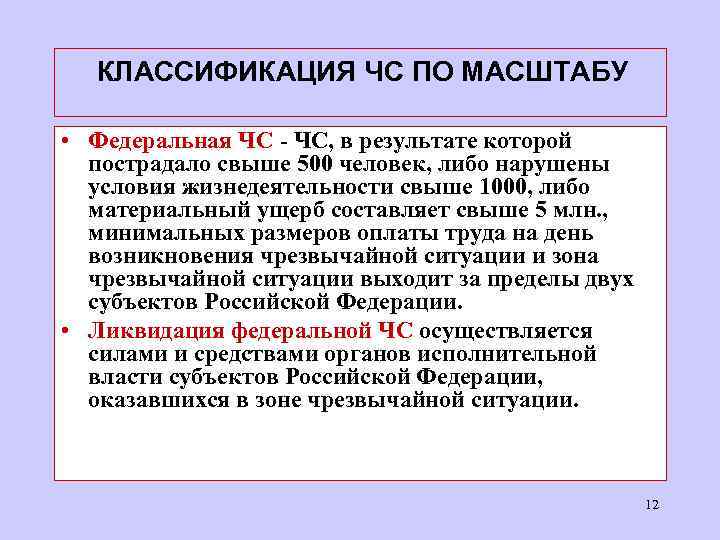 КЛАССИФИКАЦИЯ ЧС ПО МАСШТАБУ

• Федеральная ЧС - ЧС, в результате которой пострадало свыше 500 человек, либо нарушены условия жизнедеятельности свыше 1000, либо материальный ущерб составляет свыше 5 млн., минимальных размеров оплаты труда на день возникновения чрезвычайной ситуации и зона чрезвычайной ситуации выходит за пределы двух субъектов Российской Федерации.

• Ликвидация федеральной ЧС осуществляется силами и средствами органов исполнительной власти субъектов Российской Федерации, оказавшихся в зоне чрезвычайной ситуации.

12